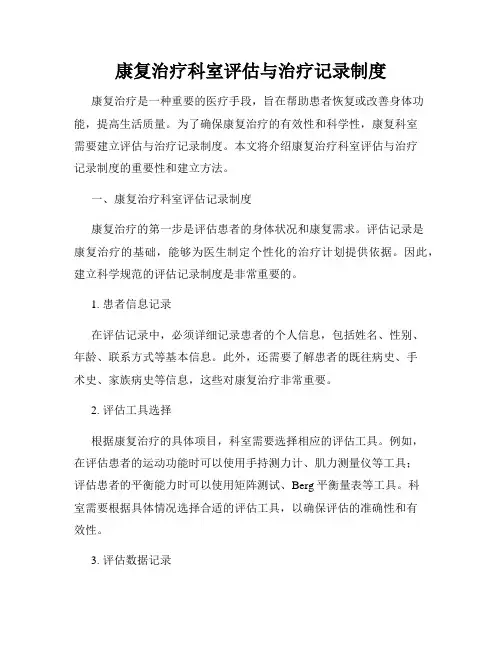 康复治疗科室评估与治疗记录制度

康复治疗是一种重要的医疗手段，旨在帮助患者恢复或改善身体功能，提高生活质量。为了确保康复治疗的有效性和科学性，康复科室需要建立评估与治疗记录制度。本文将介绍康复治疗科室评估与治疗记录制度的重要性和建立方法。

一、康复治疗科室评估记录制度

康复治疗的第一步是评估患者的身体状况和康复需求。评估记录是康复治疗的基础，能够为医生制定个性化的治疗计划提供依据。因此，建立科学规范的评估记录制度是非常重要的。

1. 患者信息记录

在评估记录中，必须详细记录患者的个人信息，包括姓名、性别、年龄、联系方式等基本信息。此外，还需要了解患者的既往病史、手术史、家族病史等信息，这些对康复治疗非常重要。

2. 评估工具选择

根据康复治疗的具体项目，科室需要选择相应的评估工具。例如，在评估患者的运动功能时可以使用手持测力计、肌力测量仪等工具；评估患者的平衡能力时可以使用矩阵测试、Berg 平衡量表等工具。科室需要根据具体情况选择合适的评估工具，以确保评估的准确性和有效性。

3. 评估数据记录